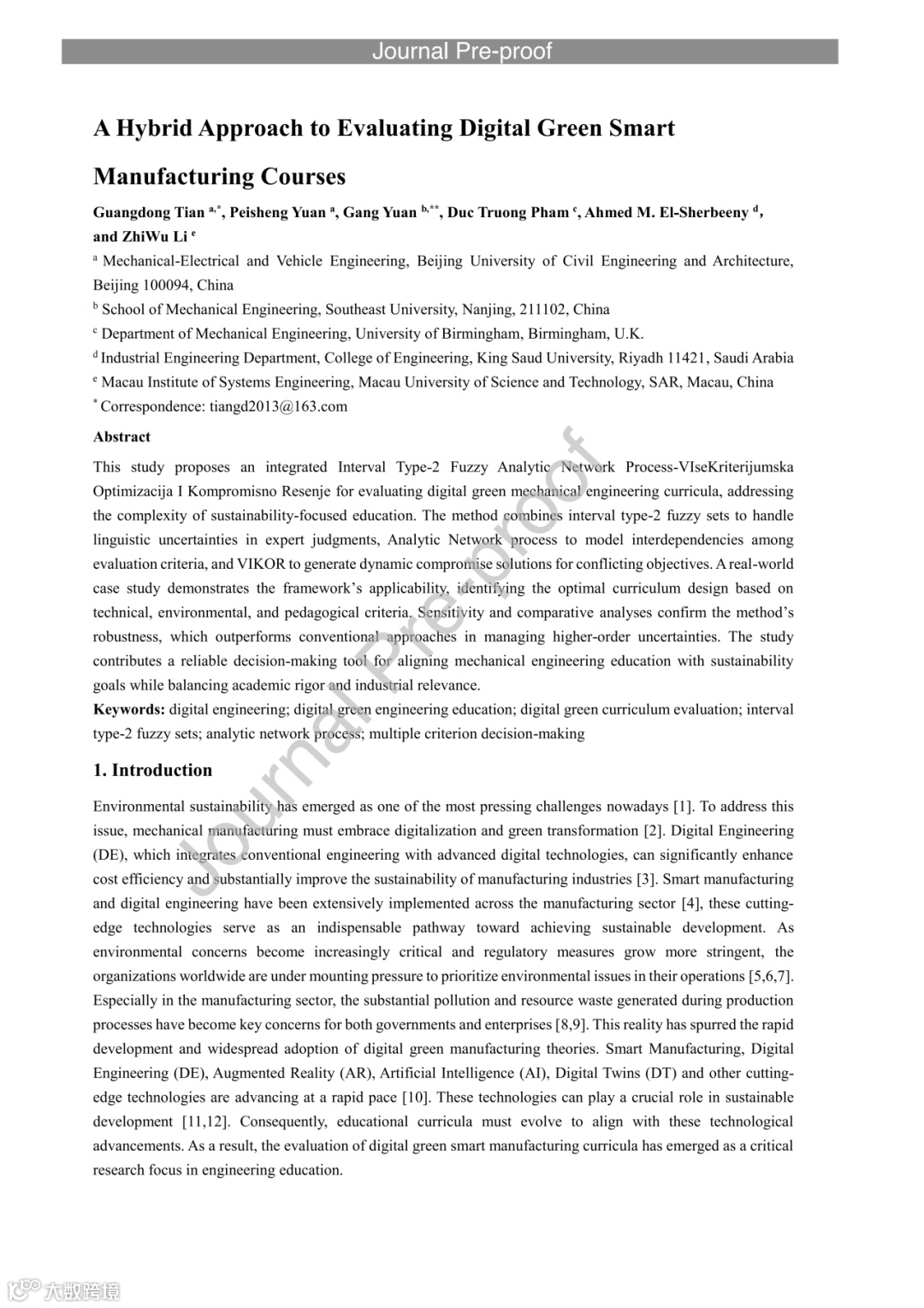 Journal Pre-proof

A Hybrid Approach to Evaluating Digital Green Smart Manufacturing Courses

Guangdong Tian $^{a,*}$, Peisheng Yuan $^{a}$, Gang Yuan $^{b,**}$, Duc Truong Pham $^{c}$, Ahmed M. El-Sherbeeny $^{d}$, and ZhiWu Li $^{e}$

$^{a}$ Mechanical-Electrical and Vehicle Engineering, Beijing University of Civil Engineering and Architecture, Beijing 100094, China

$^{b}$ School of Mechanical Engineering, Southeast University, Nanjing, 211102, China

$^{c}$ Department of Mechanical Engineering, University of Birmingham, Birmingham, U.K.

$^{d}$ Industrial Engineering Department, College of Engineering, King Saud University, Riyadh 11421, Saudi Arabia

$^{e}$ Macau Institute of Systems Engineering, Macau University of Science and Technology, SAR, Macau, China

$^{*}$ Correspondence: tiangd2013@163.com

Abstract

This study proposes an integrated Interval Type-2 Fuzzy Analytic Network Process-VIseKriterijumska Optimizacija I Kompromisno Resenje for evaluating digital green mechanical engineering curricula, addressing the complexity of sustainability-focused education. The method combines interval type-2 fuzzy sets to handle linguistic uncertainties in expert judgments, Analytic Network process to model interdependencies among evaluation criteria, and VIKOR to generate dynamic compromise solutions for conflicting objectives. A real-world case study demonstrates the framework's applicability, identifying the optimal curriculum design based on technical, environmental, and pedagogical criteria. Sensitivity and comparative analyses confirm the method's robustness, which outperforms conventional approaches in managing higher-order uncertainties. The study contributes a reliable decision-making tool for aligning mechanical engineering education with sustainability goals while balancing academic rigor and industrial relevance.

Keywords: digital engineering; digital green engineering education; digital green curriculum evaluation; interval type-2 fuzzy sets; analytic network process; multiple criterion decision-making

1. Introduction

Environmental sustainability has emerged as one of the most pressing challenges nowadays [1]. To address this issue, mechanical manufacturing must embrace digitalization and green transformation [2]. Digital Engineering (DE), which integrates conventional engineering with advanced digital technologies, can significantly enhance cost efficiency and substantially improve the sustainability of manufacturing industries [3]. Smart manufacturing and digital engineering have been extensively implemented across the manufacturing sector [4], these cutting-edge technologies serve as an indispensable pathway toward achieving sustainable development. As environmental concerns become increasingly critical and regulatory measures grow more stringent, the organizations worldwide are under mounting pressure to prioritize environmental issues in their operations [5,6,7]. Especially in the manufacturing sector, the substantial pollution and resource waste generated during production processes have become key concerns for both governments and enterprises [8,9]. This reality has spurred the rapid development and widespread adoption of digital green manufacturing theories. Smart Manufacturing, Digital Engineering (DE), Augmented Reality (AR), Artificial Intelligence (AI), Digital Twins (DT) and other cutting-edge technologies are advancing at a rapid pace [10]. These technologies can play a crucial role in sustainable development [11,12]. Consequently, educational curricula must evolve to align with these technological advancements. As a result, the evaluation of digital green smart manufacturing curricula has emerged as a critical research focus in engineering education.

Journal Pre-proof

大数跨境